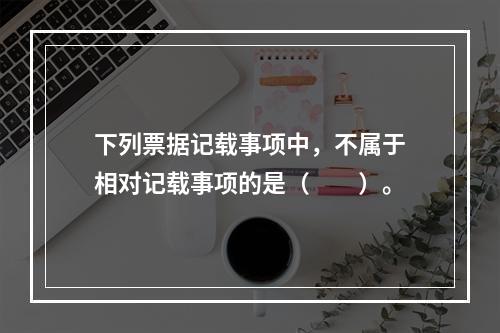 下列票据记载事项中，不属于相对记载事项的是（　）。